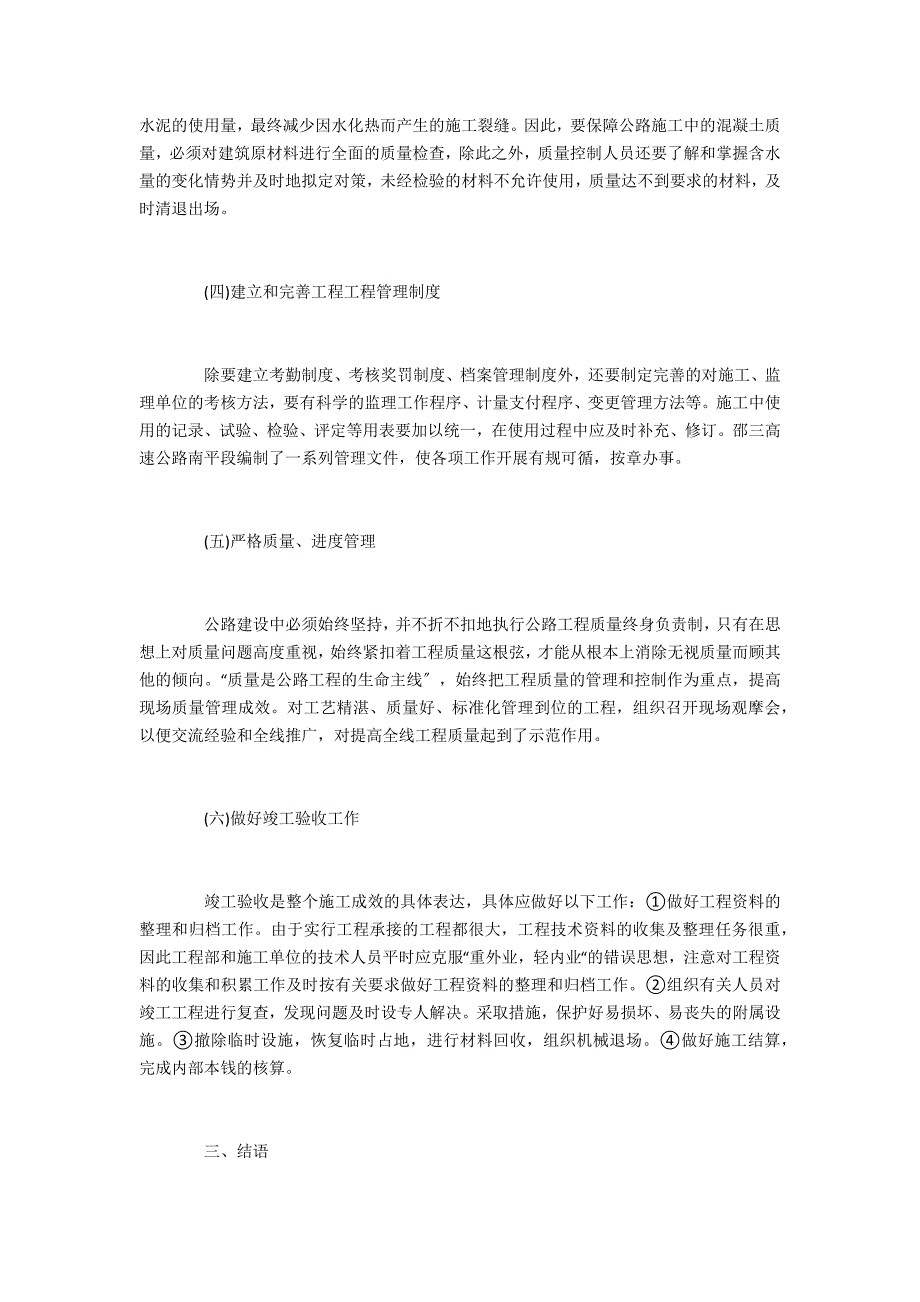 水泥的使用量，最终减少因水化热而产生的施工裂缝。因此，要保障公路施工中的混凝土质量，必须对建筑原材料进行全面的质量检查，除此之外，质量控制人员还要了解和掌握含水量的变化情势并及时地拟定对策，未经检验的材料不允许使用，质量达不到要求的材料，及时清退出场。

(四)建立和完善工程工程管理制度

除要建立考勤制度、考核奖罚制度、档案管理制度外，还要制定完善的对施工、监理单位的考核方法，要有科学的监理工作程序、计量支付程序、变更管理方法等。施工中使用的记录、试验、检验、评定等用表要加以统一，在使用过程中应及时补充、修订。邵三高速公路南平段编制了一系列管理文件，使各项工作开展有规可循，按章办事。

(五)严格质量、进度管理

公路建设中必须始终坚持，并不折不扣地执行公路工程质量终身负责制，只有在思想上对质量问题高度重视，始终紧扣着工程质量这根弦，才能从根本上消除无视质量而顾其他的倾向。“质量是公路工程的生命主线″，始终把工程质量的管理和控制作为重点，提高现场质量管理成效。对工艺精湛、质量好、标准化管理到位的工程，组织召开现场观摩会，以便交流经验和全线推广，对提高全线工程质量起到了示范作用。

(六)做好竣工验收工作

竣工验收是整个施工成效的具体表达，具体应做好以下工作：①做好工程资料的整理和归档工作。由于实行工程承接的工程都很大，工程技术资料的收集及整理任务很重，因此工程部和施工单位的技术人员平时应克服“重外业，轻内业“的错误思想，注意对工程资料的收集和积累工作及时按有关要求做好工程资料的整理和归档工作。②组织有关人员对竣工工程进行复查，发现问题及时设专人解决。采取措施，保护好易损坏、易丧失的附属设施。③撤除临时设施，恢复临时占地，进行材料回收，组织机械退场。④做好施工结算，完成内部本钱的核算。

三、结语